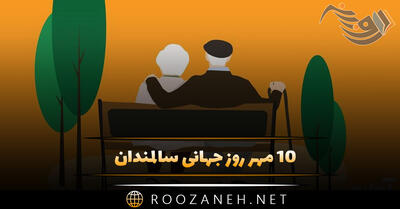 روزانه

10 مهر روز جهانی سالمندان

ROOZANEH.NET